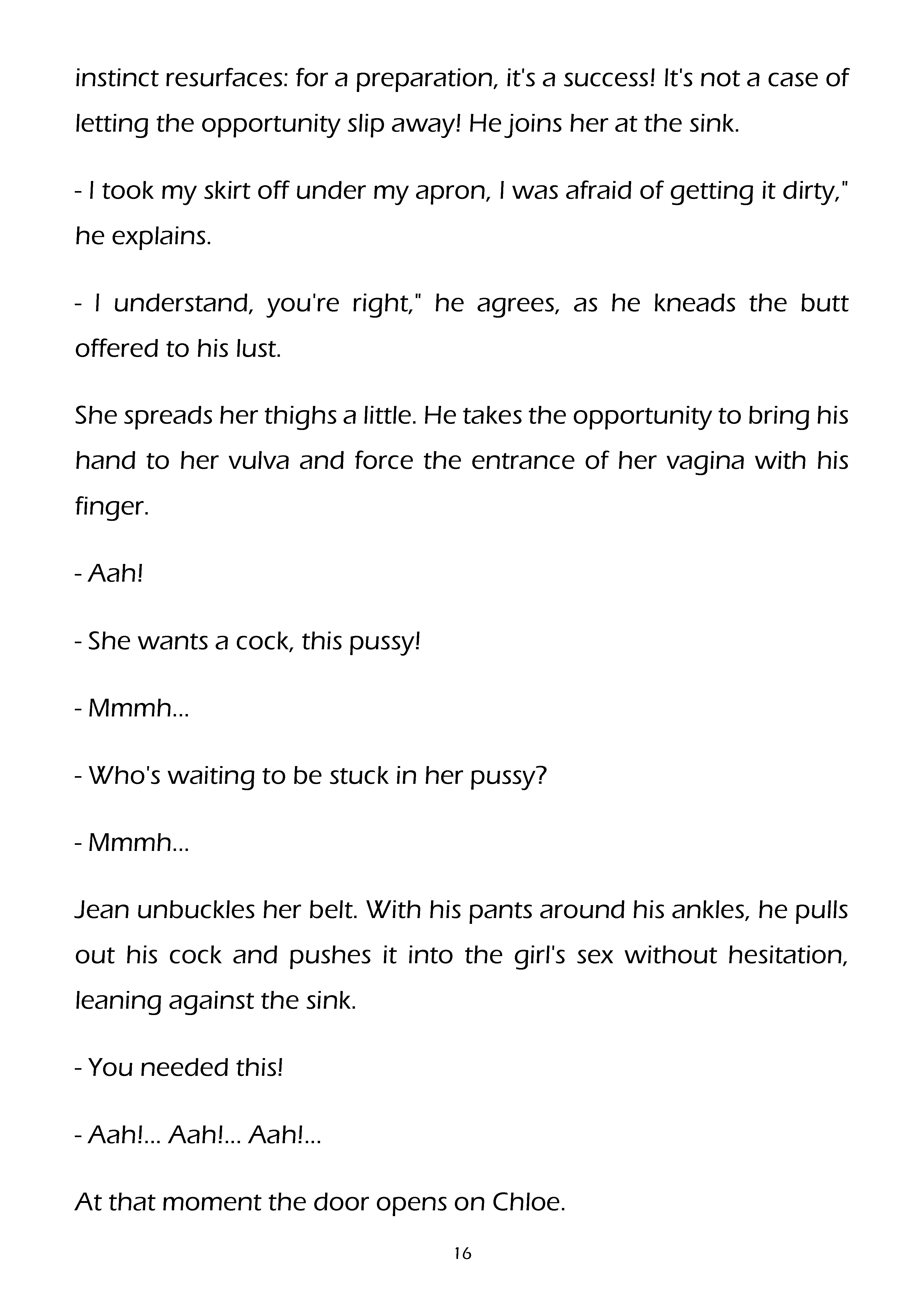 instinct resurfaces: for a preparation, it's a success! It's not a case of letting the opportunity slip away! He joins her at the sink.

- I took my skirt off under my apron, I was afraid of getting it dirty," he explains.

- I understand, you're right," he agrees, as he kneads the butt offered to his lust.

She spreads her thighs a little. He takes the opportunity to bring his hand to her vulva and force the entrance of her vagina with his finger.

- Aah!

- She wants a cock, this pussy!

- Mmmh...

- Who's waiting to be stuck in her pussy?

- Mmmh...

Jean unbuckles her belt. With his pants around his ankles, he pulls out his cock and pushes it into the girl's sex without hesitation, leaning against the sink.

- You needed this!

- Aah!... Aah!... Aah!...

At that moment the door opens on Chloe.

16